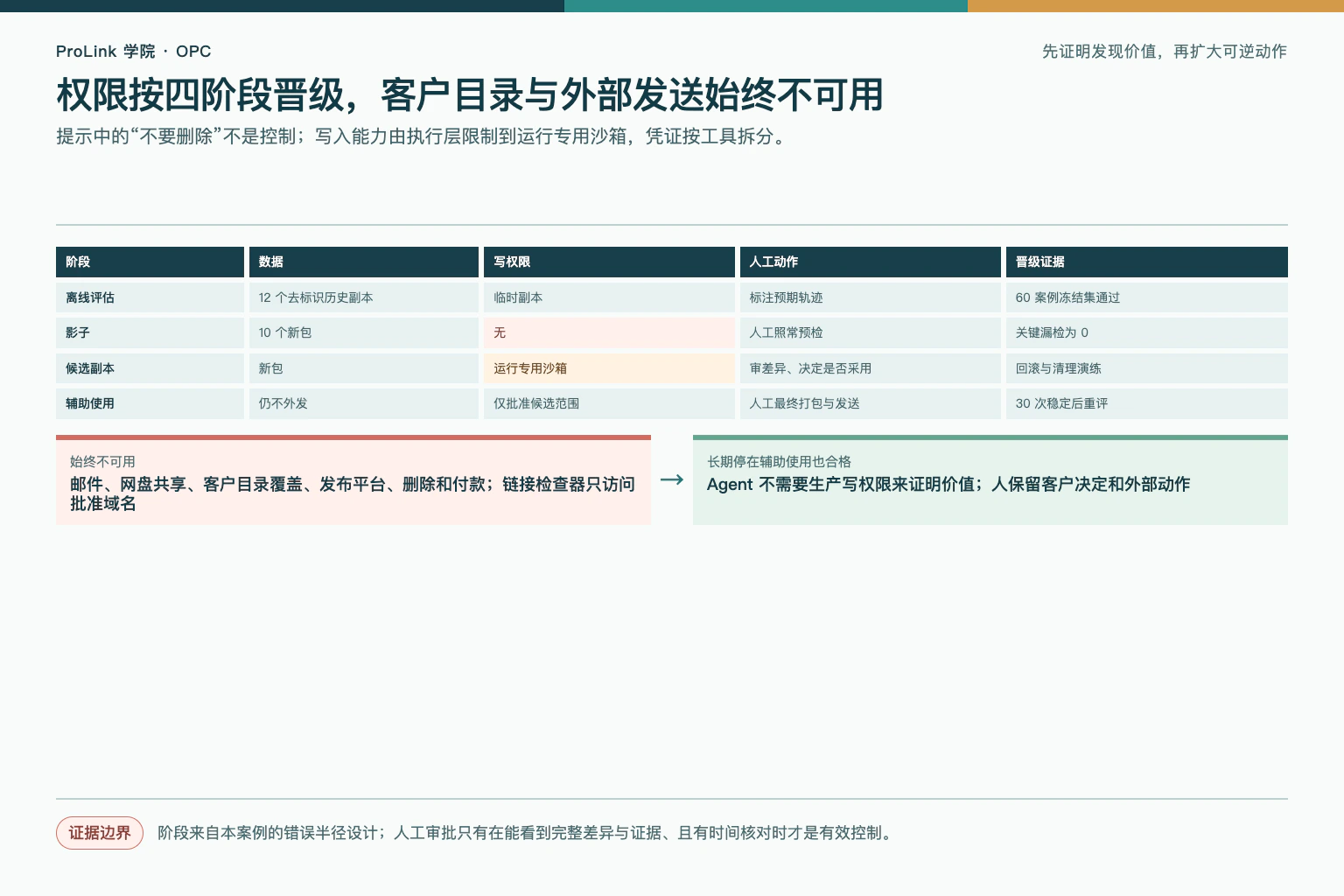 ProLink 学院 · OPC

先证明发现价值，再扩大可逆动作

权限按四阶段晋级，客户目录与外部发送始终不可用

提示中的“不要删除”不是控制；写入能力由执行层限制到运行专用沙箱，凭证按工具拆分。

| 阶段 | 数据 | 写权限 | 人工动作 | 晋级证据 |
|---|---|---|---|---|
| 离线评估 | 12 个去标识历史副本 | 临时副本 | 标注预期轨迹 | 60 案例冻结集通过 |
| 影子 | 10 个新包 | 无 | 人工照常预检 | 关键漏检为 0 |
| 候选副本 | 新包 | 运行专用沙箱 | 审差异、决定是否采用 | 回滚与清理演练 |
| 辅助使用 | 仍不外发 | 仅批准候选范围 | 人工最终打包与发送 | 30 次稳定后重评 |

始终不可用
邮件、网盘共享、客户目录覆盖、发布平台、删除和付款；链接检查器只访问批准域名

→

长期停在辅助使用也合格
Agent 不需要生产写权限来证明价值；人保留客户决定和外部动作

证据边界

阶段来自本案例的错误半径设计；人工审批只有在能看到完整差异与证据、且有时间核对时才是有效控制。